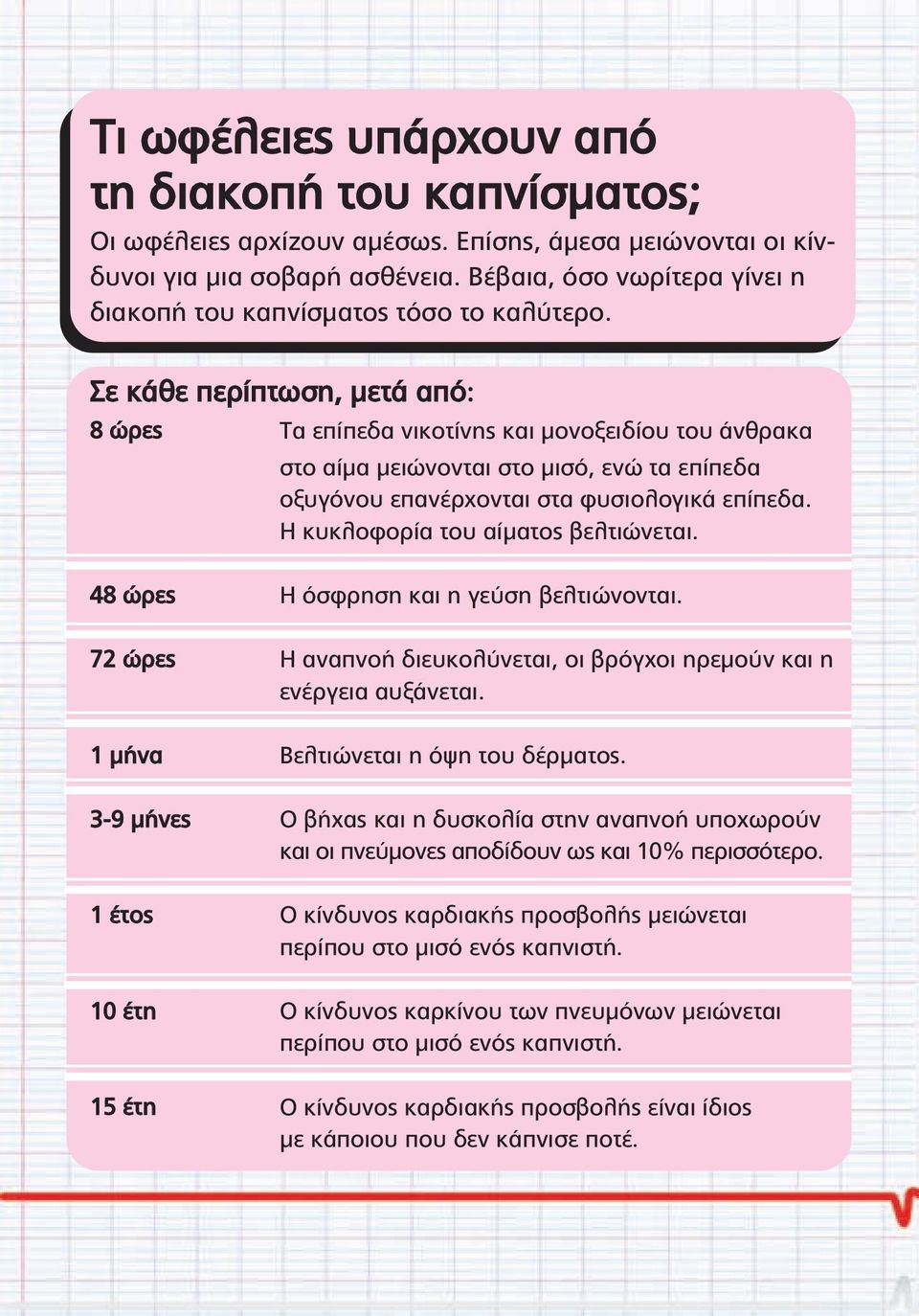 Τι ωφέλειες υπάρχουν από τη διακοπή του καπνίσματος;

Οι ωφέλειες αρχίζουν αμέσως. Επίσης, άμεσα μειώνονται οι κίνδυνοι για μια σοβαρή ασθένεια. Βέβαια, όσο νωρίτερα γίνει η διακοπή του καπνίσματος τόσο το καλύτερο.

Σε κάθε περίπτωση, μετά από:

| | |
|---|---|
| 8 ώρες | Τα επίπεδα νικοτίνης και μονοξειδίου του άνθρακα στο αίμα μειώνονται στο μισό, ενώ τα επίπεδα οξυγόνου επανέρχονται στα φυσιολογικά επίπεδα. Η κυκλοφορία του αίματος βελτιώνεται. |
| 48 ώρες | Η όσφρηση και η γεύση βελτιώνονται. |
| 72 ώρες | Η αναπνοή διευκολύνεται, οι βρόγχοι ηρεμούν και η ενέργεια αυξάνεται. |
| 1 μήνα | Βελτιώνεται η όψη του δέρματος. |
| 3-9 μήνες | Ο βήχας και η δυσκολία στην αναπνοή υποχωρούν και οι πνεύμονες αποδίδουν ως και 10% περισσότερο. |
| 1 έτος | Ο κίνδυνος καρδιακής προσβολής μειώνεται περίπου στο μισό ενός καπνιστή. |
| 10 έτη | Ο κίνδυνος καρκίνου των πνευμόνων μειώνεται περίπου στο μισό ενός καπνιστή. |
| 15 έτη | Ο κίνδυνος καρδιακής προσβολής είναι ίδιος με κάποιου που δεν κάπνισε ποτέ. |